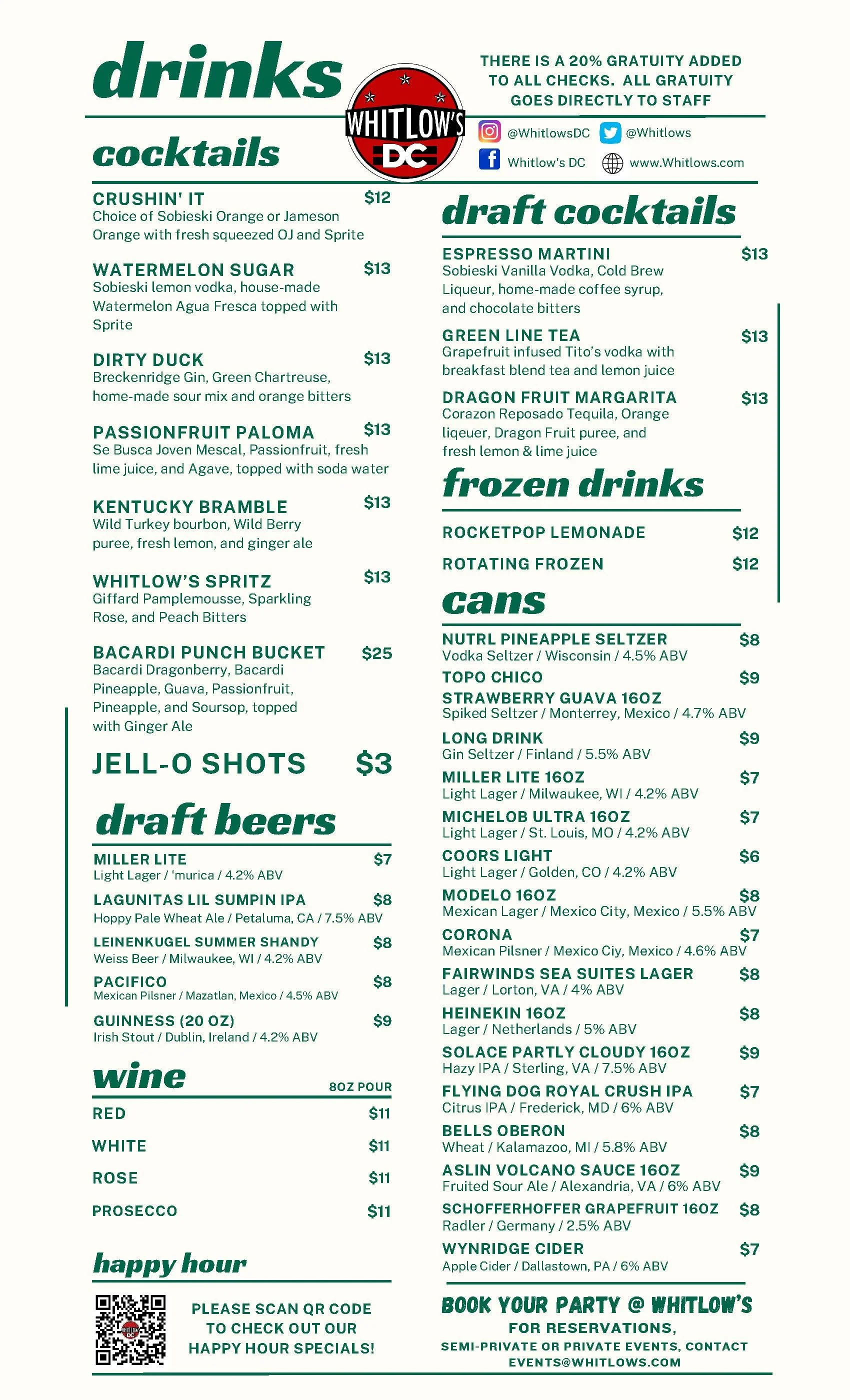 drinks

WHITLOW'S DC

THERE IS A 20% GRATUITY ADDED TO ALL CHECKS. ALL GRATUITY GOES DIRECTLY TO STAFF

@WhitlowsDC @Whitlows
Whitlow's DC www.Whitlows.com

cocktails

CRUSHIN' IT $12
Choice of Sobieski Orange or Jameson Orange with fresh squeezed OJ and Sprite

WATERMELON SUGAR $13
Sobieski lemon vodka, house-made Watermelon Agua Fresca topped with Sprite

DIRTY DUCK $13
Breckenridge Gin, Green Chartreuse, home-made sour mix and orange bitters

PASSIONFRUIT PALOMA $13
Se Busca Joven Mescal, Passionfruit, fresh lime juice, and Agave, topped with soda water

KENTUCKY BRAMBLE $13
Wild Turkey bourbon, Wild Berry puree, fresh lemon, and ginger ale

WHITLOW'S SPRITZ $13
Giffard Pamplemousse, Sparkling Rose, and Peach Bitters

BACARDI PUNCH BUCKET $25
Bacardi Dragonberry, Bacardi Pineapple, Guava, Passionfruit, Pineapple, and Soursop, topped with Ginger Ale

JELL-O SHOTS $3

draft beers

MILLER LITE $7
Light Lager / 'murica / 4.2% ABV

LAGUNITAS LIL SUMPIN IPA $8
Hoppy Pale Wheat Ale / Petaluma, CA / 7.5% ABV

LEINENKUGEL SUMMER SHANDY $8
Weiss Beer / Milwaukee, WI / 4.2% ABV

PACIFICO $8
Mexican Pilsner / Mazatlan, Mexico / 4.5% ABV

GUINNESS (20 OZ) $9
Irish Stout / Dublin, Ireland / 4.2% ABV

wine
8OZ POUR

RED $11
WHITE $11
ROSE $11
PROSECCO $11

happy hour

PLEASE SCAN QR CODE TO CHECK OUT OUR HAPPY HOUR SPECIALS!

draft cocktails

ESPRESSO MARTINI $13
Sobieski Vanilla Vodka, Cold Brew Liqueur, home-made coffee syrup, and chocolate bitters

GREEN LINE TEA $13
Grapefruit infused Tito's vodka with breakfast blend tea and lemon juice

DRAGON FRUIT MARGARITA $13
Corazon Reposado Tequila, Orange liqeuer, Dragon Fruit puree, and fresh lemon & lime juice

frozen drinks

ROCKETPOP LEMONADE $12
ROTATING FROZEN $12

cans

NUTRL PINEAPPLE SELTZER $8
Vodka Seltzer / Wisconsin / 4.5% ABV

TOPO CHICO $9
STRAWBERRY GUAVA 16OZ
Spiked Seltzer / Monterrey, Mexico / 4.7% ABV

LONG DRINK $9
Gin Seltzer / Finland / 5.5% ABV

MILLER LITE 16OZ $7
Light Lager / Milwaukee, WI / 4.2% ABV

MICHELOB ULTRA 16OZ $7
Light Lager / St. Louis, MO / 4.2% ABV

COORS LIGHT $6
Light Lager / Golden, CO / 4.2% ABV

MODELO 16OZ $8
Mexican Lager / Mexico City, Mexico / 5.5% ABV

CORONA $7
Mexican Pilsner / Mexico Ciy, Mexico / 4.6% ABV

FAIRWINDS SEA SUITES LAGER $8
Lager / Lorton, VA / 4% ABV

HEINEKIN 16OZ $8
Lager / Netherlands / 5% ABV

SOLACE PARTLY CLOUDY 16OZ $9
Hazy IPA / Sterling, VA / 7.5% ABV

FLYING DOG ROYAL CRUSH IPA $7
Citrus IPA / Frederick, MD / 6% ABV

BELLS OBERON $8
Wheat / Kalamazoo, MI / 5.8% ABV

ASLIN VOLCANO SAUCE 16OZ $9
Fruited Sour Ale / Alexandria, VA / 6% ABV

SCHOFFERHOFFER GRAPEFRUIT 16OZ $8
Radler / Germany / 2.5% ABV

WYNRIDGE CIDER $7
Apple Cider / Dallastown, PA / 6% ABV

BOOK YOUR PARTY @ WHITLOW'S
FOR RESERVATIONS,
SEMI-PRIVATE OR PRIVATE EVENTS, CONTACT EVENTS@WHITLOWS.COM